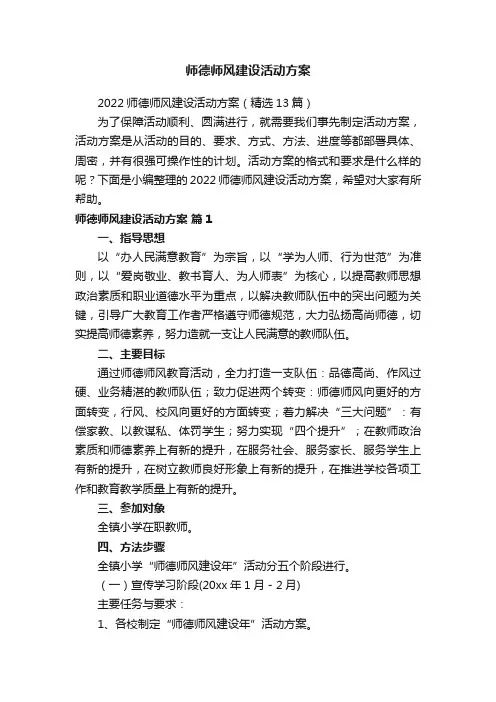 师德师风建设活动方案

2022 师德师风建设活动方案（精选 13 篇）

为了保障活动顺利、圆满进行，就需要我们事先制定活动方案，活动方案是从活动的目的、要求、方式、方法、进度等都部署具体、周密，并有很强可操作性的计划。活动方案的格式和要求是什么样的呢？下面是小编整理的 2022 师德师风建设活动方案，希望对大家有所帮助。

师德师风建设活动方案 篇 1

一、指导思想

以“办人民满意教育”为宗旨，以“学为人师、行为世范”为准则，以“爱岗敬业、教书育人、为人师表”为核心，以提高教师思想政治素质和职业道德水平为重点，以解决教师队伍中的突出问题为关键，引导广大教育工作者严格遵守师德规范，大力弘扬高尚师德，切实提高师德素养，努力造就一支让人民满意的教师队伍。

二、主要目标

通过师德师风教育活动，全力打造一支队伍：品德高尚、作风过硬、业务精湛的教师队伍；致力促进两个转变：师德师风向更好的方面转变，行风、校风向更好的方面转变；着力解决“三大问题”：有偿家教、以教谋私、体罚学生；努力实现“四个提升”；在教师政治素质和师德素养上有新的提升，在服务社会、服务家长、服务学生上有新的提升，在树立教师良好形象上有新的提升，在推进学校各项工作和教育教学质量上有新的提升。

三、参加对象

全镇小学在职教师。

四、方法步骤

全镇小学“师德师风建设年”活动分五个阶段进行。

（一）宣传学习阶段(20xx 年 1 月 - 2 月)

主要任务与要求：

1、各校制定“师德师风建设年”活动方案。